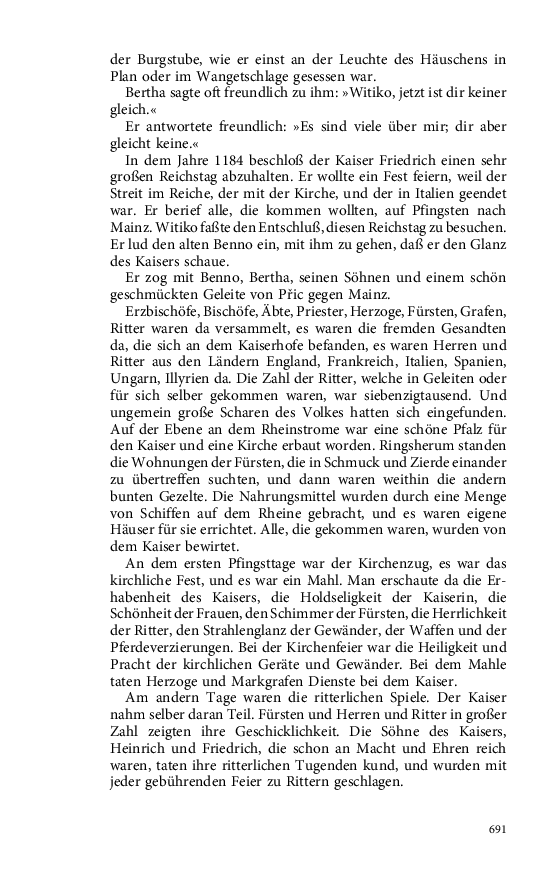 der Burgstube, wie er einst an der Leuchte des Häuschens in Plan oder im Wangetschlage gesessen war.

Bertha sagte oft freundlich zu ihm: »Witiko, jetzt ist dir keiner gleich.«

Er antwortete freundlich: »Es sind viele über mir; dir aber gleicht keine.«

In dem Jahre 1184 beschloß der Kaiser Friedrich einen sehr großen Reichstag abzuhalten. Er wollte ein Fest feiern, weil der Streit im Reiche, der mit der Kirche, und der in Italien geendet war. Er berief alle, die kommen wollten, auf Pfingsten nach Mainz. Witiko faßte den Entschluß, diesen Reichstag zu besuchen. Er lud den alten Benno ein, mit ihm zu gehen, daß er den Glanz des Kaisers schaue.

Er zog mit Benno, Bertha, seinen Söhnen und einem schön geschmückten Geleite von Přic gegen Mainz.

Erzbischöfe, Bischöfe, Äbte, Priester, Herzoge, Fürsten, Grafen, Ritter waren da versammelt, es waren die fremden Gesandten da, die sich an dem Kaiserhofe befanden, es waren Herren und Ritter aus den Ländern England, Frankreich, Italien, Spanien, Ungarn, Illyrien da. Die Zahl der Ritter, welche in Geleiten oder für sich selber gekommen waren, war siebenzigtausend. Und ungemein große Scharen des Volkes hatten sich eingefunden. Auf der Ebene an dem Rheinstrome war eine schöne Pfalz für den Kaiser und eine Kirche erbaut worden. Ringsherum standen die Wohnungen der Fürsten, die in Schmuck und Zierde einander zu übertreffen suchten, und dann waren weithin die andern bunten Gezelte. Die Nahrungsmittel wurden durch eine Menge von Schiffen auf dem Rheine gebracht, und es waren eigene Häuser für sie errichtet. Alle, die gekommen waren, wurden von dem Kaiser bewirtet.

An dem ersten Pfingsttage war der Kirchenzug, es war das kirchliche Fest, und es war ein Mahl. Man erschaute da die Erhabenheit des Kaisers, die Holdseligkeit der Kaiserin, die Schönheit der Frauen, den Schimmer der Fürsten, die Herrlichkeit der Ritter, den Strahlenglanz der Gewänder, der Waffen und der Pferdeverzierungen. Bei der Kirchenfeier war die Heiligkeit und Pracht der kirchlichen Geräte und Gewänder. Bei dem Mahle taten Herzoge und Markgrafen Dienste bei dem Kaiser.

Am andern Tage waren die ritterlichen Spiele. Der Kaiser nahm selber daran Teil. Fürsten und Herren und Ritter in großer Zahl zeigten ihre Geschicklichkeit. Die Söhne des Kaisers, Heinrich und Friedrich, die schon an Macht und Ehren reich waren, taten ihre ritterlichen Tugenden kund, und wurden mit jeder gebührenden Feier zu Rittern geschlagen.

691